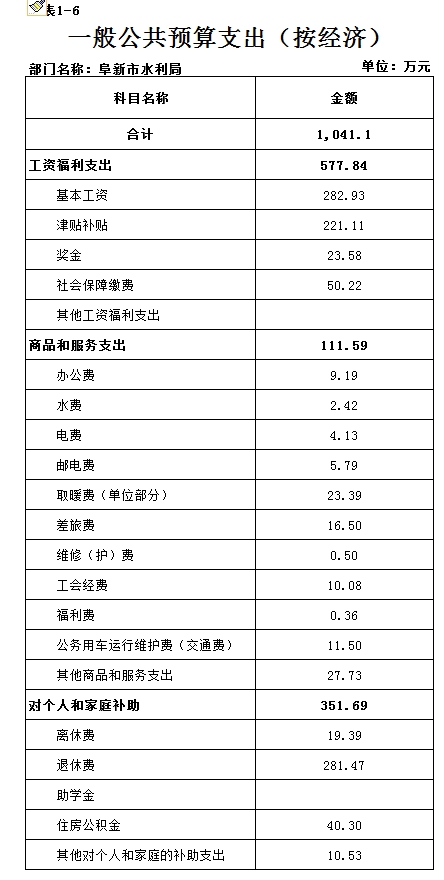 表1-6

一般公共预算支出（按经济）

部门名称：阜新市水利局

单位：万元

| 科目名称 | 金额 |
|---|---|
| 合计 | 1,041.1 |
| 工资福利支出 | 577.84 |
| 基本工资 | 282.93 |
| 津贴补贴 | 221.11 |
| 奖金 | 23.58 |
| 社会保障缴费 | 50.22 |
| 其他工资福利支出 | |
| 商品和服务支出 | 111.59 |
| 办公费 | 9.19 |
| 水费 | 2.42 |
| 电费 | 4.13 |
| 邮电费 | 5.79 |
| 取暖费（单位部分） | 23.39 |
| 差旅费 | 16.50 |
| 维修（护）费 | 0.50 |
| 工会经费 | 10.08 |
| 福利费 | 0.36 |
| 公务用车运行维护费（交通费） | 11.50 |
| 其他商品和服务支出 | 27.73 |
| 对个人和家庭补助 | 351.69 |
| 离休费 | 19.39 |
| 退休费 | 281.47 |
| 助学金 | |
| 住房公积金 | 40.30 |
| 其他对个人和家庭的补助支出 | 10.53 |